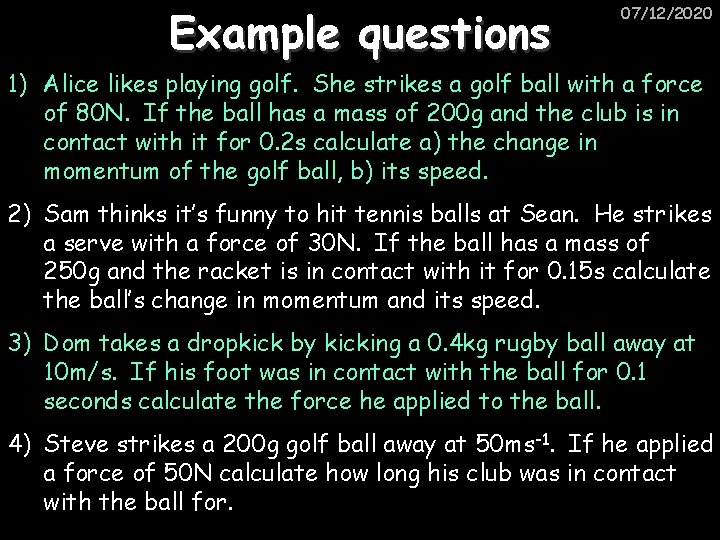 07/12/2020

Example questions

1) Alice likes playing golf. She strikes a golf ball with a force of 80N. If the ball has a mass of 200g and the club is in contact with it for 0.2s calculate a) the change in momentum of the golf ball, b) its speed.

2) Sam thinks it's funny to hit tennis balls at Sean. He strikes a serve with a force of 30N. If the ball has a mass of 250g and the racket is in contact with it for 0.15s calculate the ball's change in momentum and its speed.

3) Dom takes a dropkick by kicking a 0.4kg rugby ball away at 10m/s. If his foot was in contact with the ball for 0.1 seconds calculate the force he applied to the ball.

4) Steve strikes a 200g golf ball away at $50ms^{-1}$. If he applied a force of 50N calculate how long his club was in contact with the ball for.